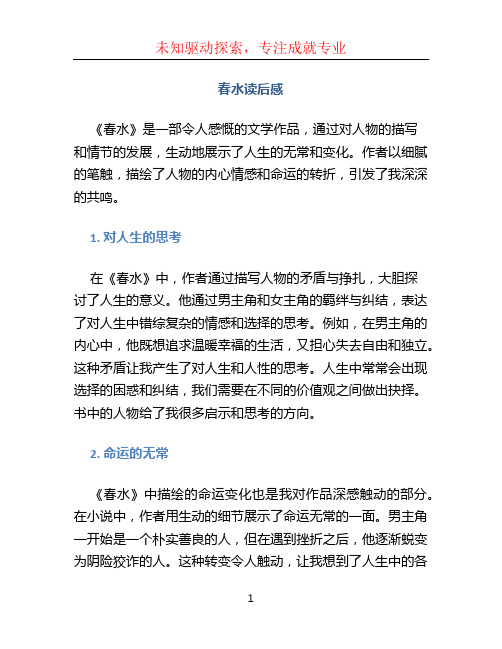 未知驱动探索，专注成就专业

春水读后感

《春水》是一部令人感慨的文学作品，通过对人物的描写和情节的发展，生动地展示了人生的无常和变化。作者以细腻的笔触，描绘了人物的内心情感和命运的转折，引发了我深深的共鸣。

1. 对人生的思考

在《春水》中，作者通过描写人物的矛盾与挣扎，大胆探讨了人生的意义。他通过男主角和女主角的羁绊与纠结，表达了对人生中错综复杂的情感和选择的思考。例如，在男主角的内心中，他既想追求温暖幸福的生活，又担心失去自由和独立。这种矛盾让我产生了对人生和人性的思考。人生中常常会出现选择的困惑和纠结，我们需要在不同的价值观之间做出抉择。书中的人物给了我很多启示和思考的方向。

2. 命运的无常

《春水》中描绘的命运变化也是我对作品深感触动的部分。在小说中，作者用生动的细节展示了命运无常的一面。男主角一开始是一个朴实善良的人，但在遇到挫折之后，他逐渐蜕变为阴险狡诈的人。这种转变令人触动，让我想到了人生中的各

1